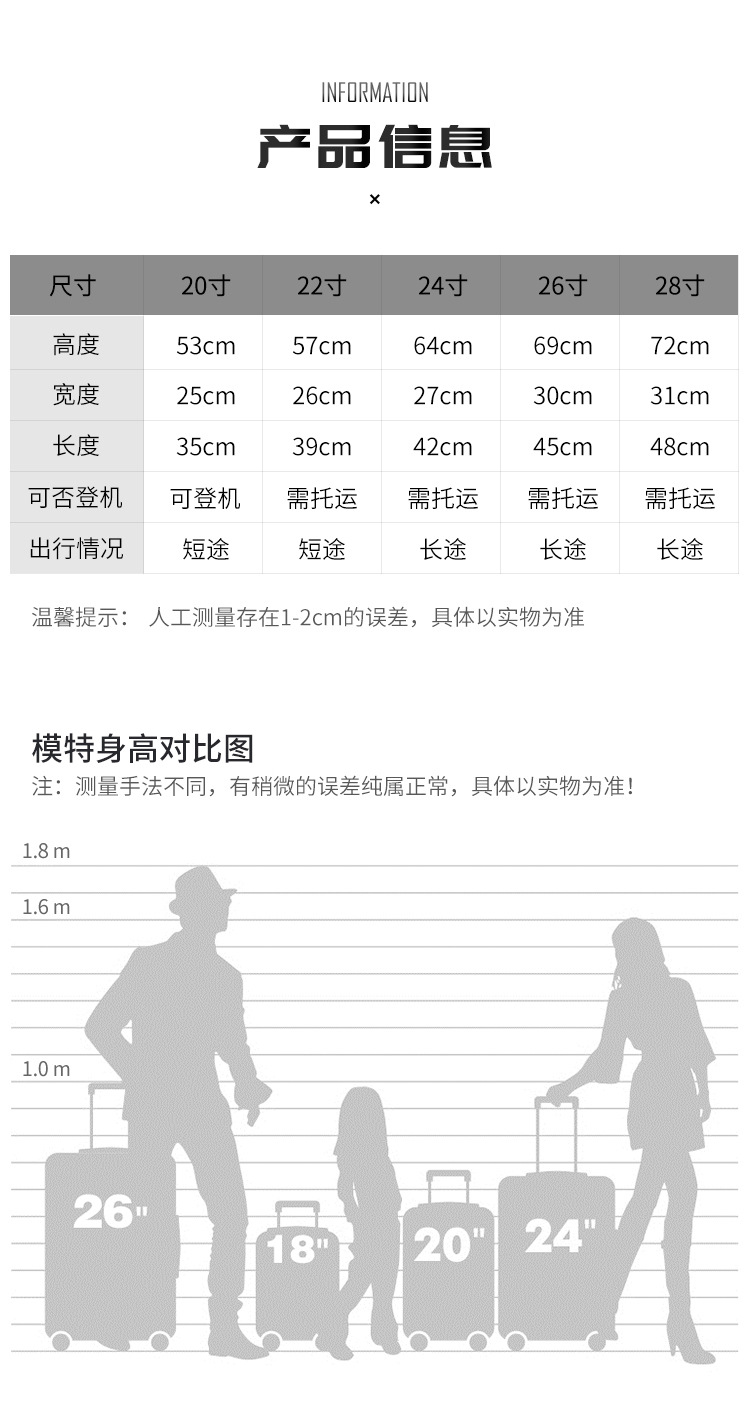 INFORMATION

产品信息

×

| 尺寸 | 20寸 | 22寸 | 24寸 | 26寸 | 28寸 |
|---|---|---|---|---|---|
| 高度 | 53cm | 57cm | 64cm | 69cm | 72cm |
| 宽度 | 25cm | 26cm | 27cm | 30cm | 31cm |
| 长度 | 35cm | 39cm | 42cm | 45cm | 48cm |
| 可否登机 | 可登机 | 需托运 | 需托运 | 需托运 | 需托运 |
| 出行情况 | 短途 | 短途 | 长途 | 长途 | 长途 |

温馨提示： 人工测量存在1-2cm的误差，具体以实物为准

模特身高对比图

注：测量手法不同，有稍微的误差纯属正常，具体以实物为准！

1.8 m

1.6 m

1.0 m

26"

18"

20"

24"